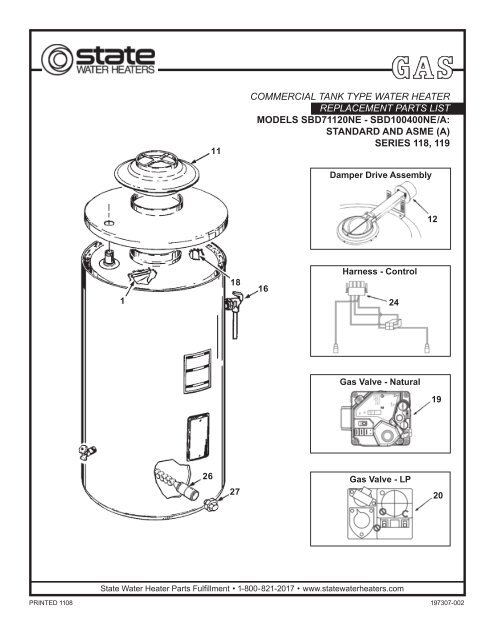 state
WATER HEATERS

GAS

COMMERCIAL TANK TYPE WATER HEATER
REPLACEMENT PARTS LIST
MODELS SBD71120NE - SBD100400NE/A:
STANDARD AND ASME (A)
SERIES 118, 119

11

1

18

16

26

27

Damper Drive Assembly

12

Harness - Control

24

Gas Valve - Natural

19

Gas Valve - LP

20

State Water Heater Parts Fulfillment • 1-800-821-2017 • www.statewaterheaters.com

PRINTED 1108

197307-002